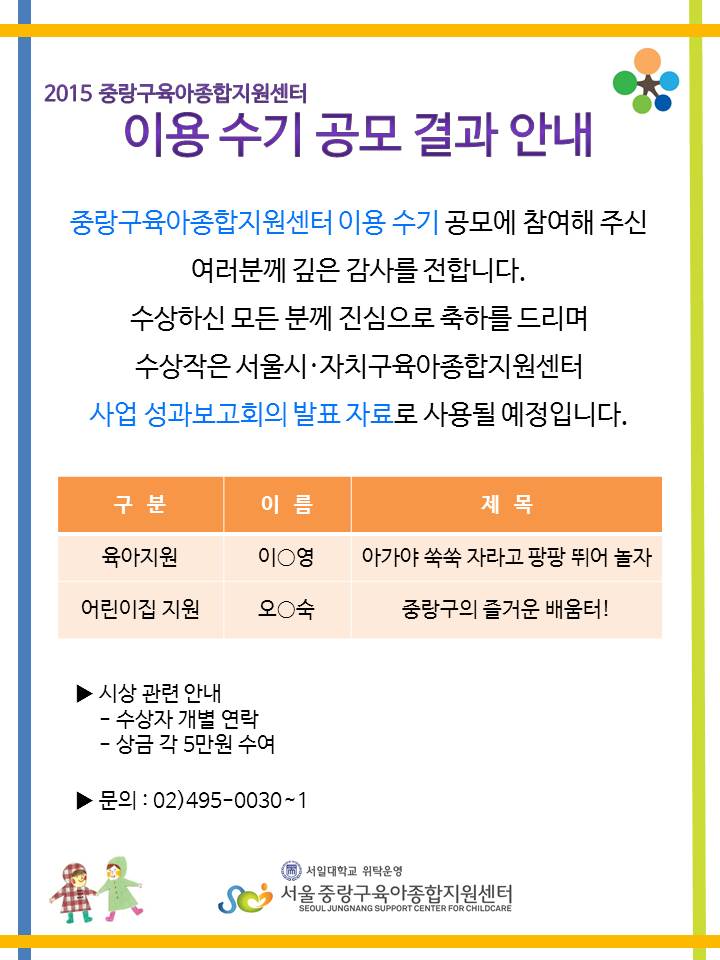 2015 중랑구육아종합지원센터
이용 수기 공모 결과 안내

중랑구육아종합지원센터 이용 수기 공모에 참여해 주신 여러분께 깊은 감사를 전합니다. 수상하신 모든 분께 진심으로 축하를 드리며 수상작은 서울시·자치구육아종합지원센터 사업 성과보고회의 발표 자료로 사용될 예정입니다.

| 구 분 | 이 름 | 제 목 |
|---|---|---|
| 육아지원 | 이○영 | 아가야 쑥쑥 자라고 팡팡 뛰어 놀자 |
| 어린이집 지원 | 오○숙 | 중랑구의 즐거운 배움터! |

▶ 시상 관련 안내
- 수상자 개별 연락
- 상금 각 5만원 수여

▶ 문의 : 02)495-0030~1

서일대학교 위탁운영
서울 중랑구육아종합지원센터
SEOUL JUNGNANG SUPPORT CENTER FOR CHILDCARE